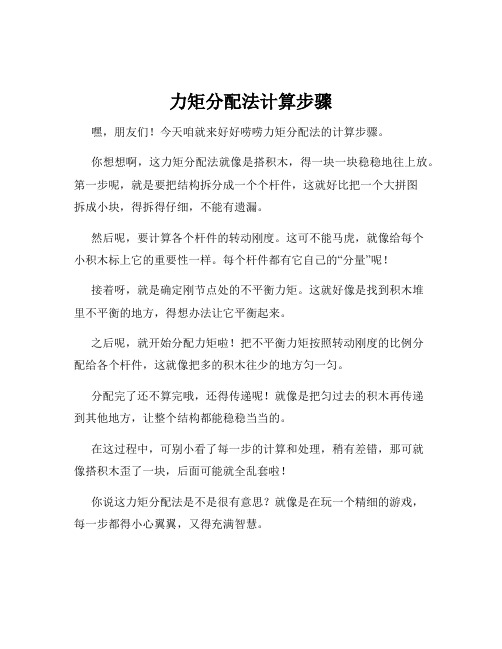 力矩分配法计算步骤

嘿，朋友们！今天咱就来好好唠唠力矩分配法的计算步骤。

你想想啊，这力矩分配法就像是搭积木，得一块一块稳稳地往上放。第一步呢，就是要把结构拆分成一个个杆件，这就好比把一个大拼图拆成小块，得拆得仔细，不能有遗漏。

然后呢，要计算各个杆件的转动刚度。这可不能马虎，就像给每个小积木标上它的重要性一样。每个杆件都有它自己的“分量”呢！

接着呀，就是确定刚节点处的不平衡力矩。这就好像是找到积木堆里不平衡的地方，得想办法让它平衡起来。

之后呢，就开始分配力矩啦！把不平衡力矩按照转动刚度的比例分配给各个杆件，这就像把多的积木往少的地方匀一匀。

分配完了还不算完哦，还得传递呢！就像是把匀过去的积木再传递到其他地方，让整个结构都能稳稳当当的。

在这过程中，可别小看了每一步的计算和处理，稍有差错，那可就像搭积木歪了一块，后面可能就全乱套啦！

你说这力矩分配法是不是很有意思？就像是在玩一个精细的游戏，每一步都得小心翼翼，又得充满智慧。